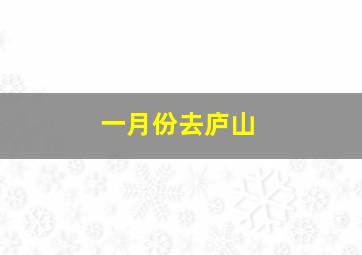 一月份去庐山